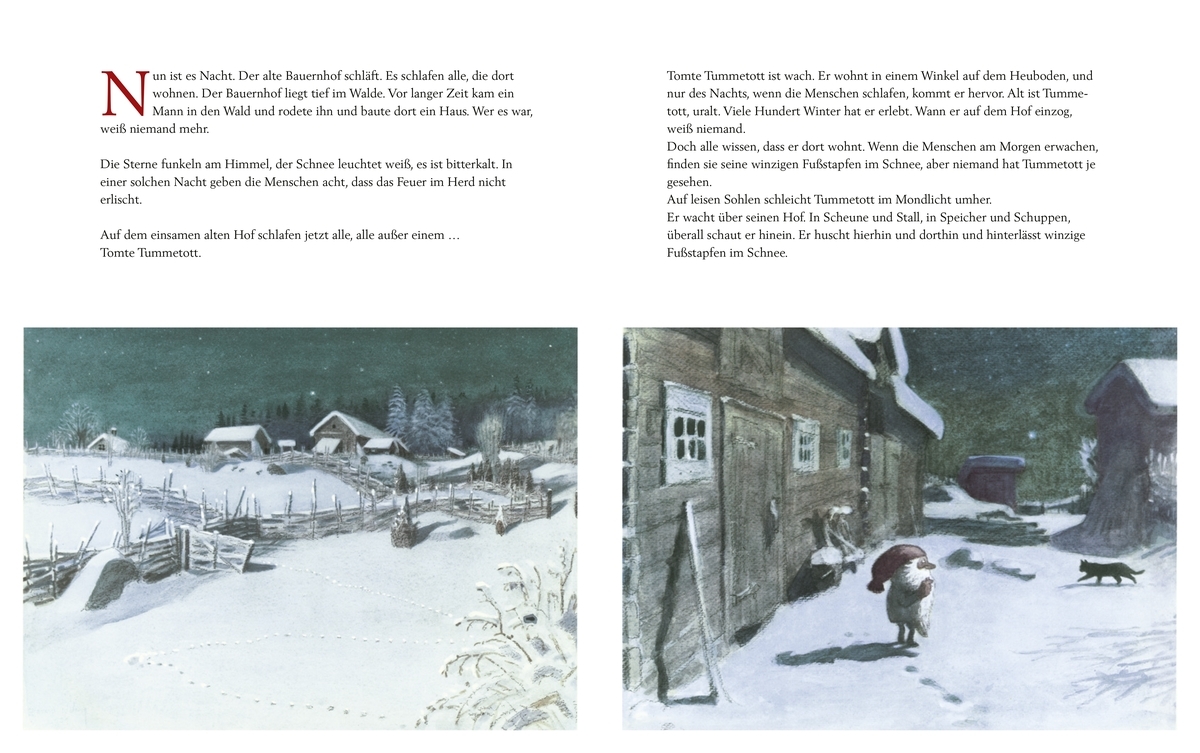 Nun ist es Nacht. Der alte Bauernhof schläft. Es schlafen alle, die dort wohnen. Der Bauernhof liegt tief im Walde. Vor langer Zeit kam ein Mann in den Wald und rodete ihn und baute dort ein Haus. Wer es war, weiß niemand mehr.

Die Sterne funkeln am Himmel, der Schnee leuchtet weiß, es ist bitterkalt. In einer solchen Nacht geben die Menschen acht, dass das Feuer im Herd nicht erlischt.

Auf dem einsamen alten Hof schlafen jetzt alle, alle außer einem …
Tomte Tummetott.

Tomte Tummetott ist wach. Er wohnt in einem Winkel auf dem Heuboden, und nur des Nachts, wenn die Menschen schlafen, kommt er hervor. Alt ist Tummetott, uralt. Viele Hundert Winter hat er erlebt. Wann er auf dem Hof einzog, weiß niemand.
Doch alle wissen, dass er dort wohnt. Wenn die Menschen am Morgen erwachen, finden sie seine winzigen Fußstapfen im Schnee, aber niemand hat Tummetott je gesehen.
Auf leisen Sohlen schleicht Tummetott im Mondlicht umher.
Er wacht über seinen Hof. In Scheune und Stall, in Speicher und Schuppen, überall schaut er hinein. Er huscht hierhin und dorthin und hinterlässt winzige Fußstapfen im Schnee.